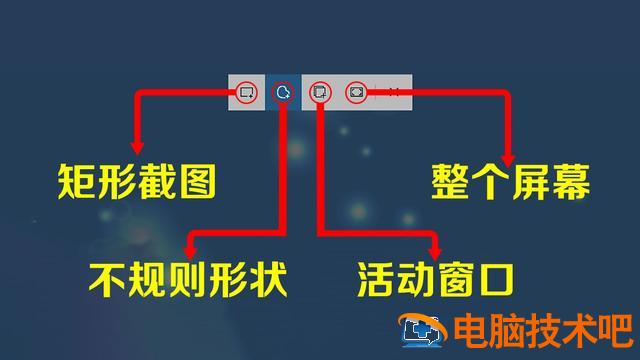 矩形截图

整个屏幕

不规则形状

活动窗口

电脑技术吧